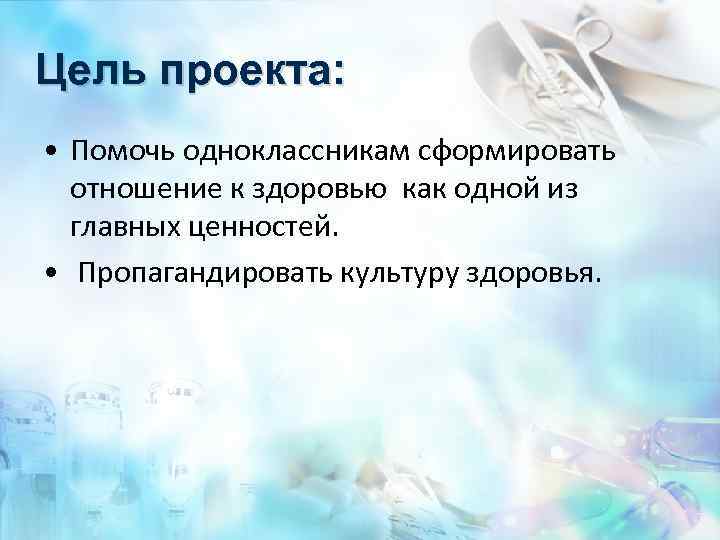 Цель проекта:

• Помочь одноклассникам сформировать отношение к здоровью как одной из главных ценностей.

• Пропагандировать культуру здоровья.